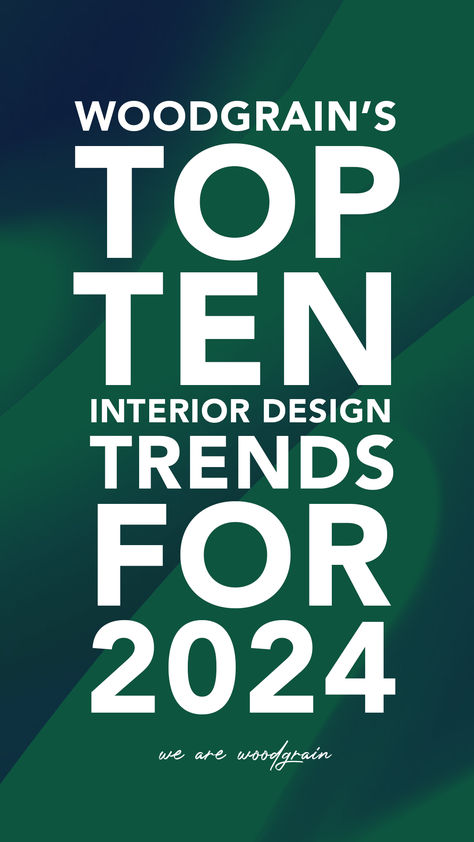 WOODGRAIN'S
TOP
TEN
INTERIOR DESIGN
TRENDS
FOR
2024

we are woodgrain